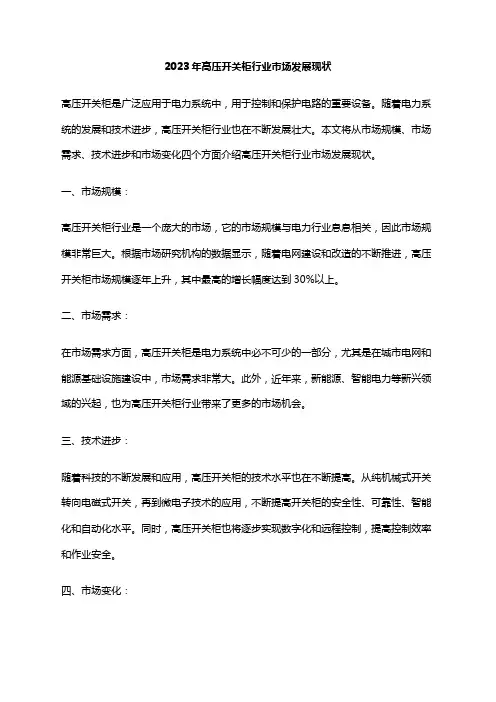 2023年高压开关柜行业市场发展现状

高压开关柜是广泛应用于电力系统中，用于控制和保护电路的重要设备。随着电力系统的发展和技术进步，高压开关柜行业也在不断发展壮大。本文将从市场规模、市场需求、技术进步和市场变化四个方面介绍高压开关柜行业市场发展现状。

一、市场规模：

高压开关柜行业是一个庞大的市场，它的市场规模与电力行业息息相关，因此市场规模非常巨大。根据市场研究机构的数据显示，随着电网建设和改造的不断推进，高压开关柜市场规模逐年上升，其中最高的增长幅度达到30%以上。

二、市场需求：

在市场需求方面，高压开关柜是电力系统中必不可少的一部分，尤其是在城市电网和能源基础设施建设中，市场需求非常大。此外，近年来，新能源、智能电力等新兴领域的兴起，也为高压开关柜行业带来了更多的市场机会。

三、技术进步：

随着科技的不断发展和应用，高压开关柜的技术水平也在不断提高。从纯机械式开关转向电磁式开关，再到微电子技术的应用，不断提高开关柜的安全性、可靠性、智能化和自动化水平。同时，高压开关柜也将逐步实现数字化和远程控制，提高控制效率和作业安全。

四、市场变化：